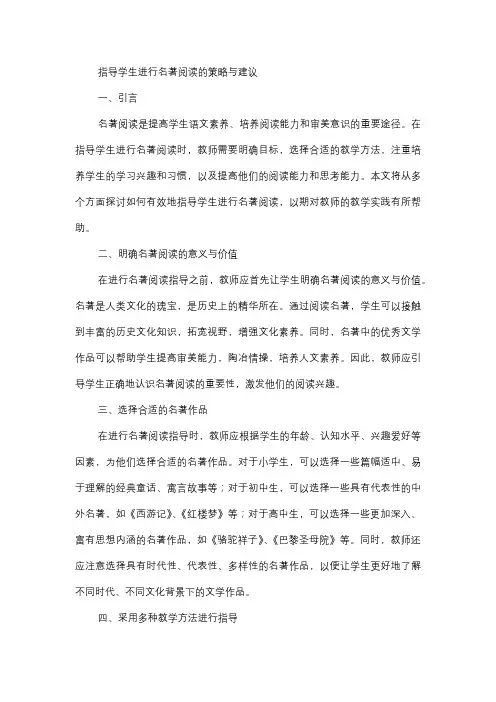 指导学生进行名著阅读的策略与建议

一、引言

名著阅读是提高学生语文素养、培养阅读能力和审美意识的重要途径。在指导学生进行名著阅读时，教师需要明确目标，选择合适的教学方法，注重培养学生的学习兴趣和习惯，以及提高他们的阅读能力和思考能力。本文将从多个方面探讨如何有效地指导学生进行名著阅读，以期对教师的教学实践有所帮助。

二、明确名著阅读的意义与价值

在进行名著阅读指导之前，教师应首先让学生明确名著阅读的意义与价值。名著是人类文化的瑰宝，是历史上的精华所在。通过阅读名著，学生可以接触到丰富的历史文化知识，拓宽视野，增强文化素养。同时，名著中的优秀文学作品可以帮助学生提高审美能力，陶冶情操，培养人文素养。因此，教师应引导学生正确地认识名著阅读的重要性，激发他们的阅读兴趣。

三、选择合适的名著作品

在进行名著阅读指导时，教师应根据学生的年龄、认知水平、兴趣爱好等因素，为他们选择合适的名著作品。对于小学生，可以选择一些篇幅适中、易于理解的经典童话、寓言故事等；对于初中生，可以选择一些具有代表性的中外名著，如《西游记》、《红楼梦》等；对于高中生，可以选择一些更加深入、富有思想内涵的名著作品，如《骆驼祥子》、《巴黎圣母院》等。同时，教师还应注意选择具有时代性、代表性、多样性的名著作品，以便让学生更好地了解不同时代、不同文化背景下的文学作品。

四、采用多种教学方法进行指导